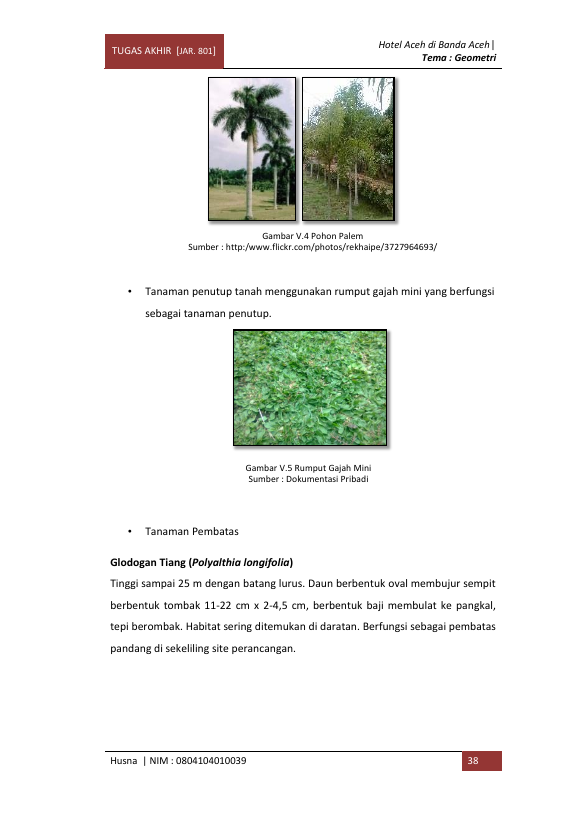 TUGAS AKHIR [JAR. 801]

Hotel Aceh di Banda Aceh|
Tema : Geometri

Gambar V.4 Pohon Palem
Sumber : http:/www.flickr.com/photos/rekhaipe/3727964693/

• Tanaman penutup tanah menggunakan rumput gajah mini yang berfungsi sebagai tanaman penutup.

Gambar V.5 Rumput Gajah Mini
Sumber : Dokumentasi Pribadi

• Tanaman Pembatas

Glodogan Tiang (Polyalthia longifolia)

Tinggi sampai 25 m dengan batang lurus. Daun berbentuk oval membujur sempit berbentuk tombak 11-22 cm x 2-4,5 cm, berbentuk baji membulat ke pangkal, tepi berombak. Habitat sering ditemukan di daratan. Berfungsi sebagai pembatas pandang di sekeliling site perancangan.

Husna | NIM : 0804104010039

38